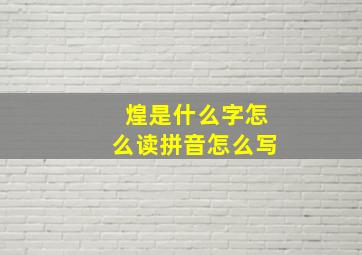 煌是什么字怎么读拼音怎么写